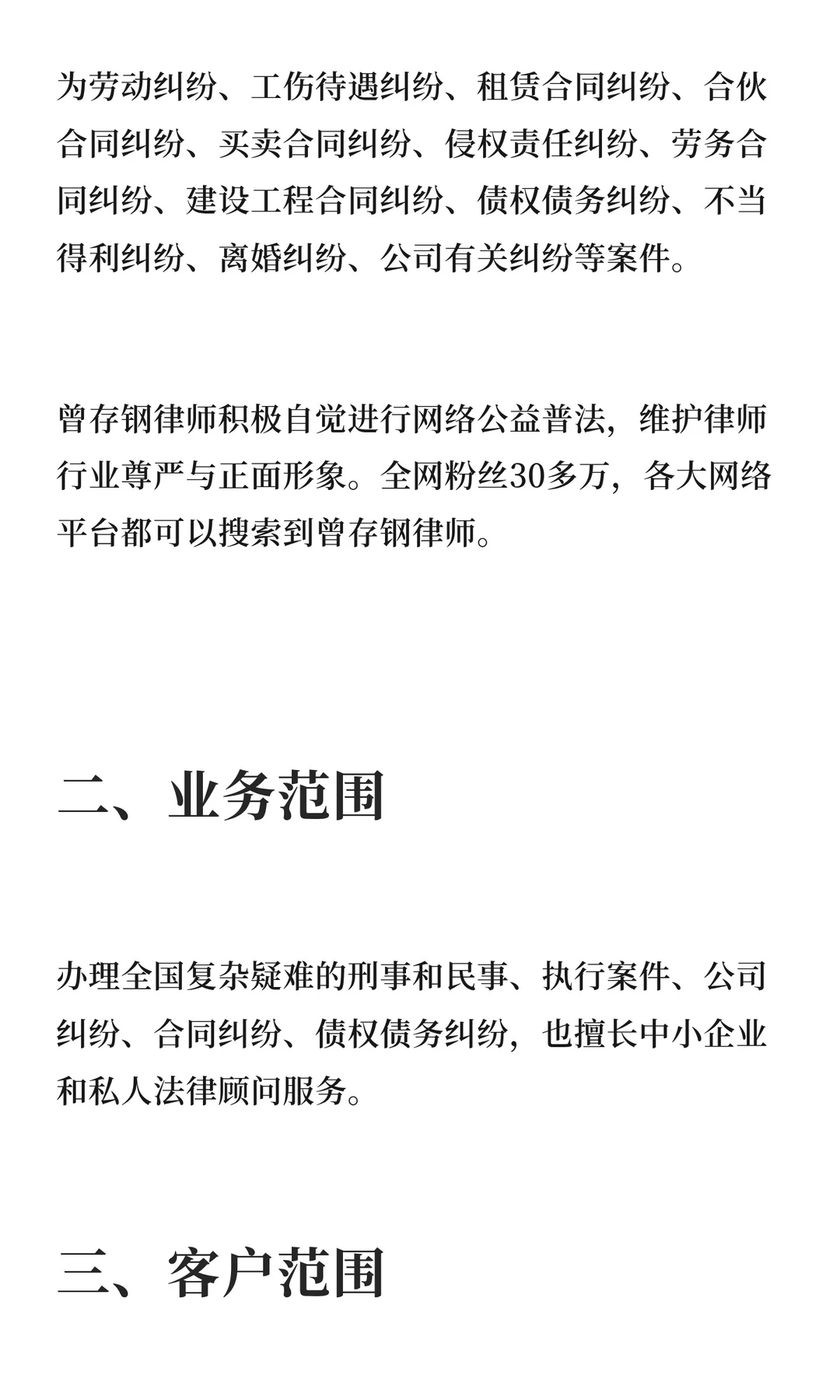 为劳动纠纷、工伤待遇纠纷、租赁合同纠纷、合伙合同纠纷、买卖合同纠纷、侵权责任纠纷、劳务合同纠纷、建设工程合同纠纷、债权债务纠纷、不当得利纠纷、离婚纠纷、公司有关纠纷等案件。

曾存钢律师积极自觉进行网络公益普法，维护律师行业尊严与正面形象。全网粉丝30多万，各大网络平台都可以搜索到曾存钢律师。

二、业务范围

办理全国复杂疑难的刑事和民事、执行案件、公司纠纷、合同纠纷、债权债务纠纷，也擅长中小企业和私人法律顾问服务。

三、客户范围